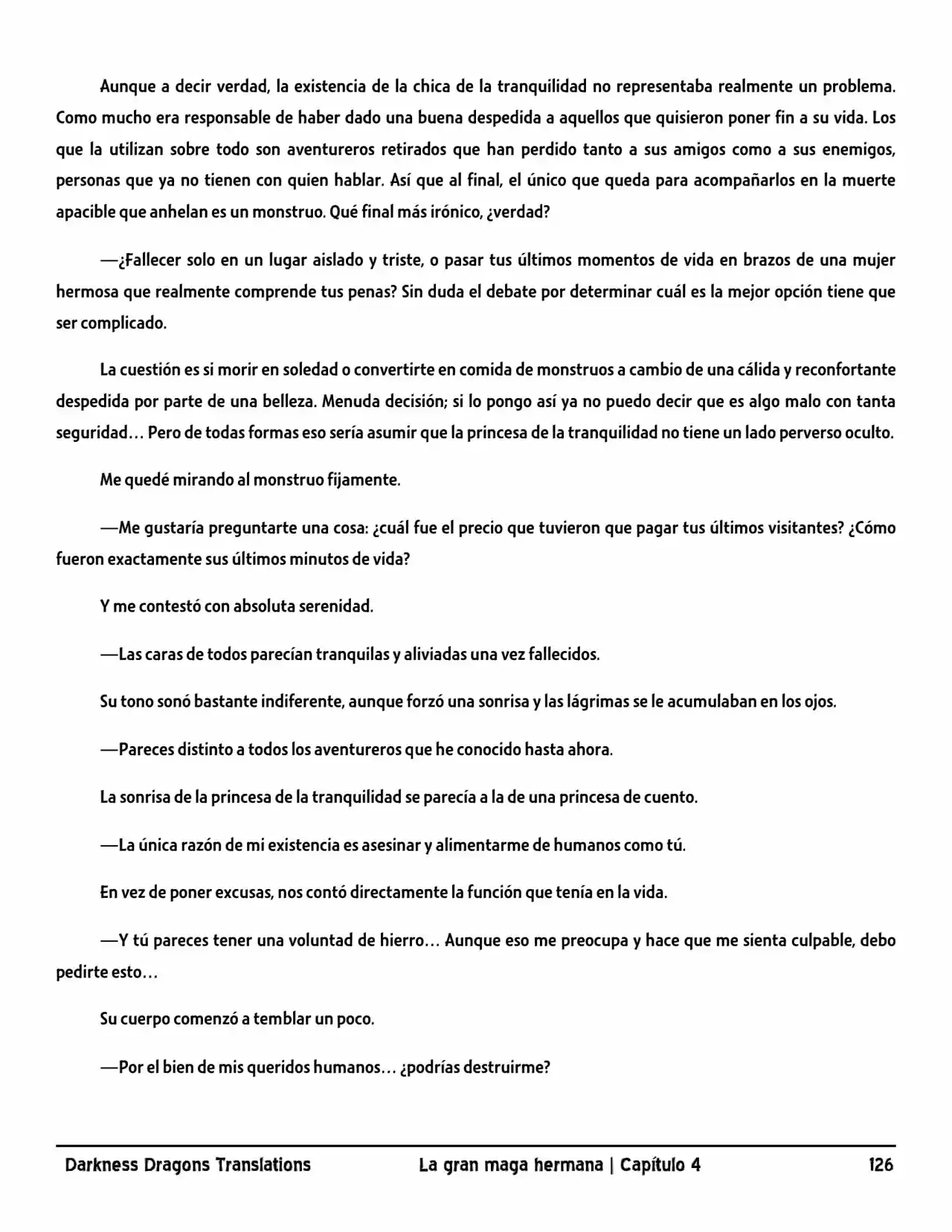 Aunque a decir verdad, la existencia de la chica de la tranquilidad no representaba realmente un problema. Como mucho era responsable de haber dado una buena despedida a aquellos que quisieron poner fin a su vida. Los que la utilizan sobre todo son aventureros retirados que han perdido tanto a sus amigos como a sus enemigos, personas que ya no tienen con quien hablar. Así que al final, el único que queda para acompañarlos en la muerte apacible que anhelan es un monstruo. Qué final más irónico, ¿verdad?

—¿Fallecer solo en un lugar aislado y triste, o pasar tus últimos momentos de vida en brazos de una mujer hermosa que realmente comprende tus penas? Sin duda el debate por determinar cuál es la mejor opción tiene que ser complicado.

La cuestión es si morir en soledad o convertirte en comida de monstruos a cambio de una cálida y reconfortante despedida por parte de una belleza. Menuda decisión; si lo pongo así ya no puedo decir que es algo malo con tanta seguridad… Pero de todas formas eso sería asumir que la princesa de la tranquilidad no tiene un lado perverso oculto.

Me quedé mirando al monstruo fijamente.

—Me gustaría preguntarte una cosa: ¿cuál fue el precio que tuvieron que pagar tus últimos visitantes? ¿Cómo fueron exactamente sus últimos minutos de vida?

Y me contestó con absoluta serenidad.

—Las caras de todos parecían tranquilas y aliviadas una vez fallecidos.

Su tono sonó bastante indiferente, aunque forzó una sonrisa y las lágrimas se le acumulaban en los ojos.

—Pareces distinto a todos los aventureros que he conocido hasta ahora.

La sonrisa de la princesa de la tranquilidad se parecía a la de una princesa de cuento.

—La única razón de mi existencia es asesinar y alimentarme de humanos como tú.

En vez de poner excusas, nos contó directamente la función que tenía en la vida.

—Y tú pareces tener una voluntad de hierro… Aunque eso me preocupa y hace que me sienta culpable, debo pedirte esto…

Su cuerpo comenzó a temblar un poco.

—Por el bien de mis queridos humanos… ¿podrías destruirme?

Darkness Dragons Translations La gran maga hermana | Capítulo 4 126